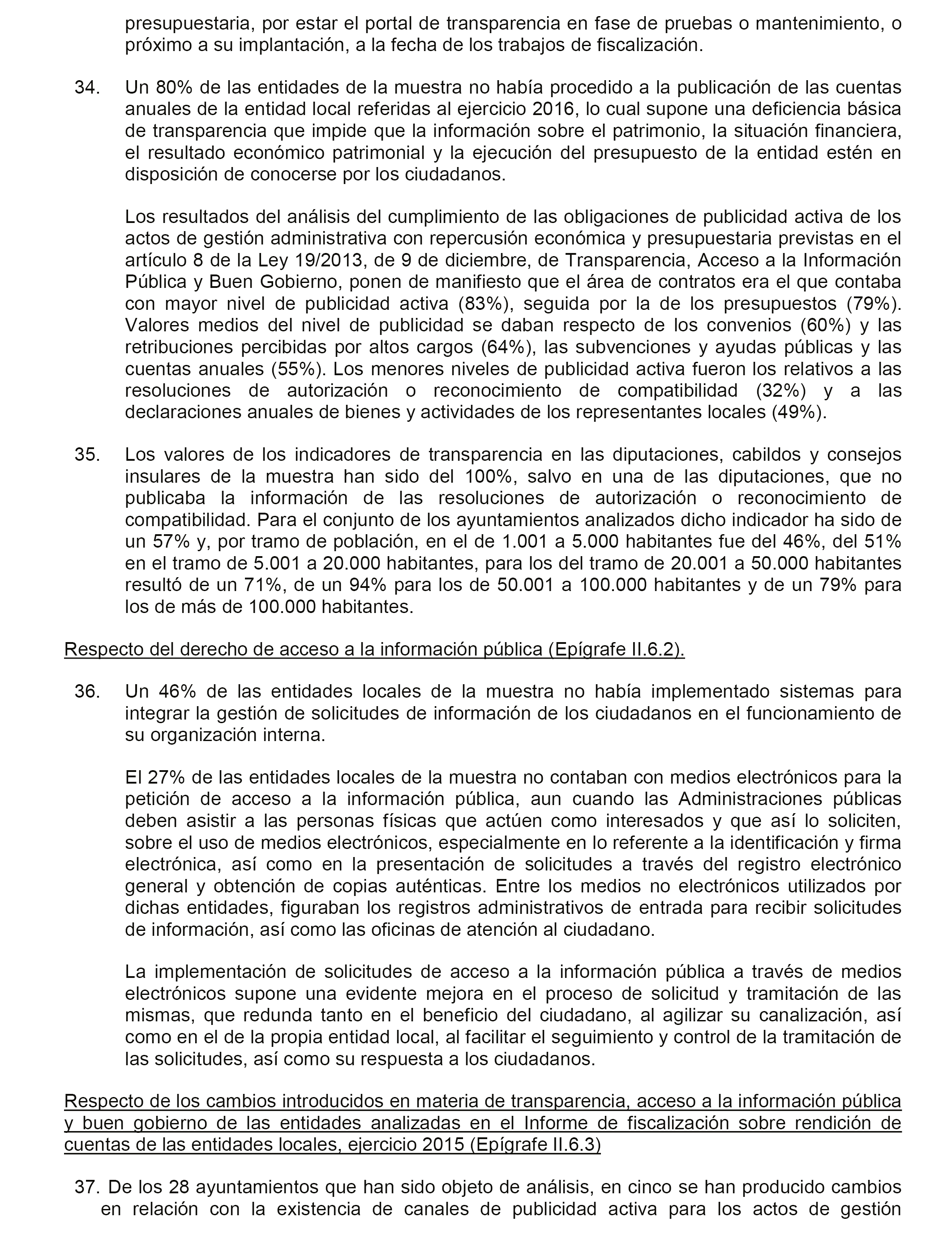 presupuestaria, por estar el portal de transparencia en fase de pruebas o mantenimiento, o próximo a su implantación, a la fecha de los trabajos de fiscalización.

34. Un 80% de las entidades de la muestra no había procedido a la publicación de las cuentas anuales de la entidad local referidas al ejercicio 2016, lo cual supone una deficiencia básica de transparencia que impide que la información sobre el patrimonio, la situación financiera, el resultado económico patrimonial y la ejecución del presupuesto de la entidad estén en disposición de conocerse por los ciudadanos.

Los resultados del análisis del cumplimiento de las obligaciones de publicidad activa de los actos de gestión administrativa con repercusión económica y presupuestaria previstas en el artículo 8 de la Ley 19/2013, de 9 de diciembre, de Transparencia, Acceso a la Información Pública y Buen Gobierno, ponen de manifiesto que el área de contratos era el que contaba con mayor nivel de publicidad activa (83%), seguida por la de los presupuestos (79%). Valores medios del nivel de publicidad se daban respecto de los convenios (60%) y las retribuciones percibidas por altos cargos (64%), las subvenciones y ayudas públicas y las cuentas anuales (55%). Los menores niveles de publicidad activa fueron los relativos a las resoluciones de autorización o reconocimiento de compatibilidad (32%) y a las declaraciones anuales de bienes y actividades de los representantes locales (49%).

35. Los valores de los indicadores de transparencia en las diputaciones, cabildos y consejos insulares de la muestra han sido del 100%, salvo en una de las diputaciones, que no publicaba la información de las resoluciones de autorización o reconocimiento de compatibilidad. Para el conjunto de los ayuntamientos analizados dicho indicador ha sido de un 57% y, por tramo de población, en el de 1.001 a 5.000 habitantes fue del 46%, del 51% en el tramo de 5.001 a 20.000 habitantes, para los del tramo de 20.001 a 50.000 habitantes resultó de un 71%, de un 94% para los de 50.001 a 100.000 habitantes y de un 79% para los de más de 100.000 habitantes.

Respecto del derecho de acceso a la información pública (Epígrafe II.6.2).

36. Un 46% de las entidades locales de la muestra no había implementado sistemas para integrar la gestión de solicitudes de información de los ciudadanos en el funcionamiento de su organización interna.

El 27% de las entidades locales de la muestra no contaban con medios electrónicos para la petición de acceso a la información pública, aun cuando las Administraciones públicas deben asistir a las personas físicas que actúen como interesados y que así lo soliciten, sobre el uso de medios electrónicos, especialmente en lo referente a la identificación y firma electrónica, así como en la presentación de solicitudes a través del registro electrónico general y obtención de copias auténticas. Entre los medios no electrónicos utilizados por dichas entidades, figuraban los registros administrativos de entrada para recibir solicitudes de información, así como las oficinas de atención al ciudadano.

La implementación de solicitudes de acceso a la información pública a través de medios electrónicos supone una evidente mejora en el proceso de solicitud y tramitación de las mismas, que redunda tanto en el beneficio del ciudadano, al agilizar su canalización, así como en el de la propia entidad local, al facilitar el seguimiento y control de la tramitación de las solicitudes, así como su respuesta a los ciudadanos.

Respecto de los cambios introducidos en materia de transparencia, acceso a la información pública y buen gobierno de las entidades analizadas en el Informe de fiscalización sobre rendición de cuentas de las entidades locales, ejercicio 2015 (Epígrafe II.6.3)

37. De los 28 ayuntamientos que han sido objeto de análisis, en cinco se han producido cambios en relación con la existencia de canales de publicidad activa para los actos de gestión